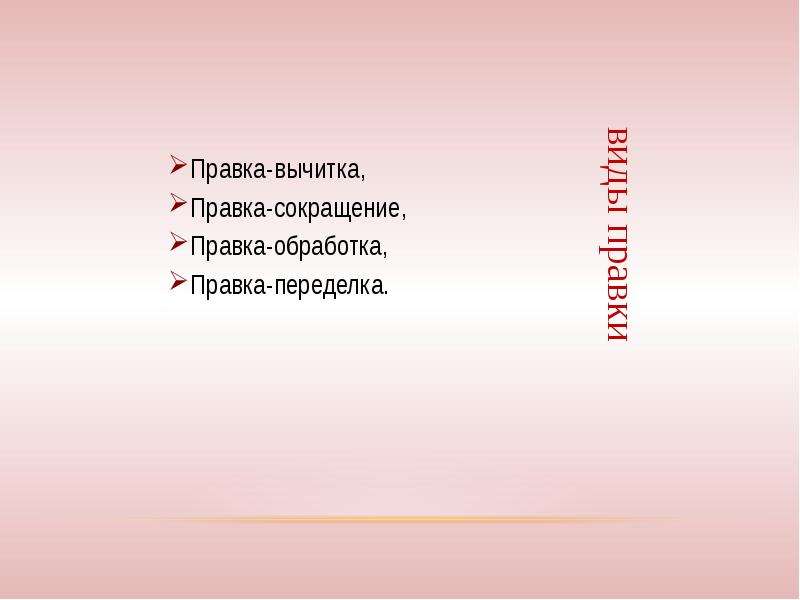 виды правки

Правка-вычитка,
Правка-сокращение,
Правка-обработка,
Правка-переделка.